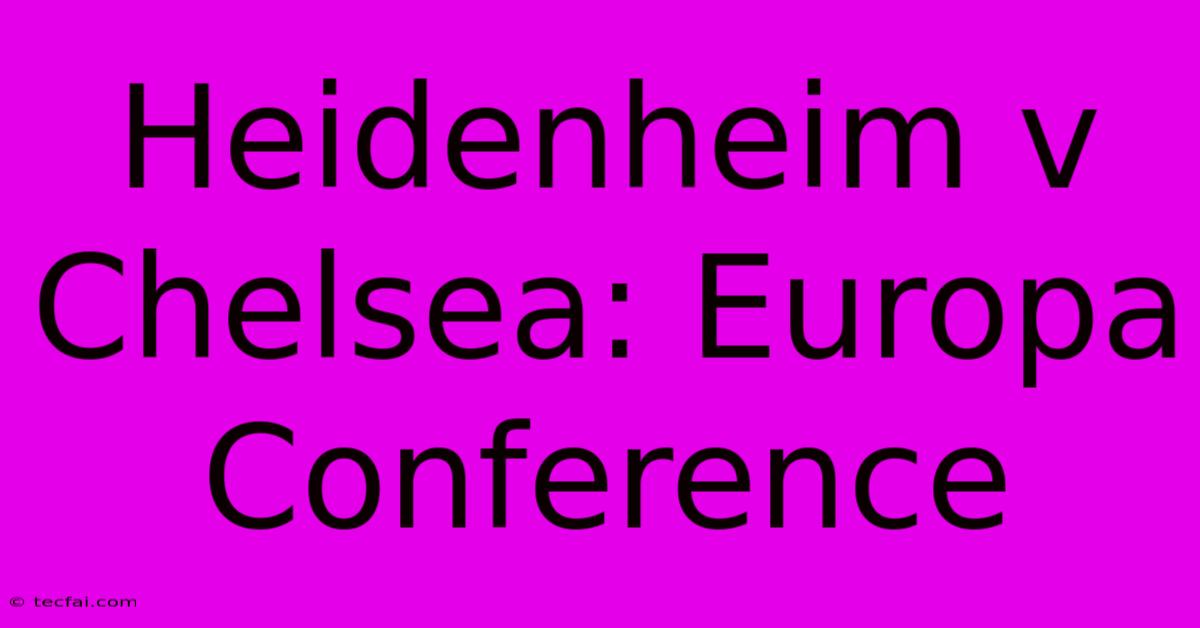 Heidenheim v Chelsea: Europa Conference

© tecfai.com